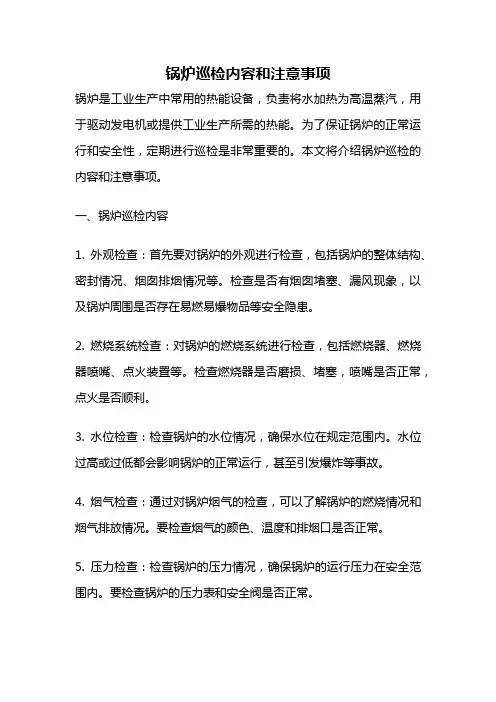 锅炉巡检内容和注意事项

锅炉是工业生产中常用的热能设备，负责将水加热为高温蒸汽，用于驱动发电机或提供工业生产所需的热能。为了保证锅炉的正常运行和安全性，定期进行巡检是非常重要的。本文将介绍锅炉巡检的内容和注意事项。

一、锅炉巡检内容

1. 外观检查：首先要对锅炉的外观进行检查，包括锅炉的整体结构、密封情况、烟囱排烟情况等。检查是否有烟囱堵塞、漏风现象，以及锅炉周围是否存在易燃易爆物品等安全隐患。

2. 燃烧系统检查：对锅炉的燃烧系统进行检查，包括燃烧器、燃烧器喷嘴、点火装置等。检查燃烧器是否磨损、堵塞，喷嘴是否正常，点火是否顺利。

3. 水位检查：检查锅炉的水位情况，确保水位在规定范围内。水位过高或过低都会影响锅炉的正常运行，甚至引发爆炸等事故。

4. 烟气检查：通过对锅炉烟气的检查，可以了解锅炉的燃烧情况和烟气排放情况。要检查烟气的颜色、温度和排烟口是否正常。

5. 压力检查：检查锅炉的压力情况，确保锅炉的运行压力在安全范围内。要检查锅炉的压力表和安全阀是否正常。